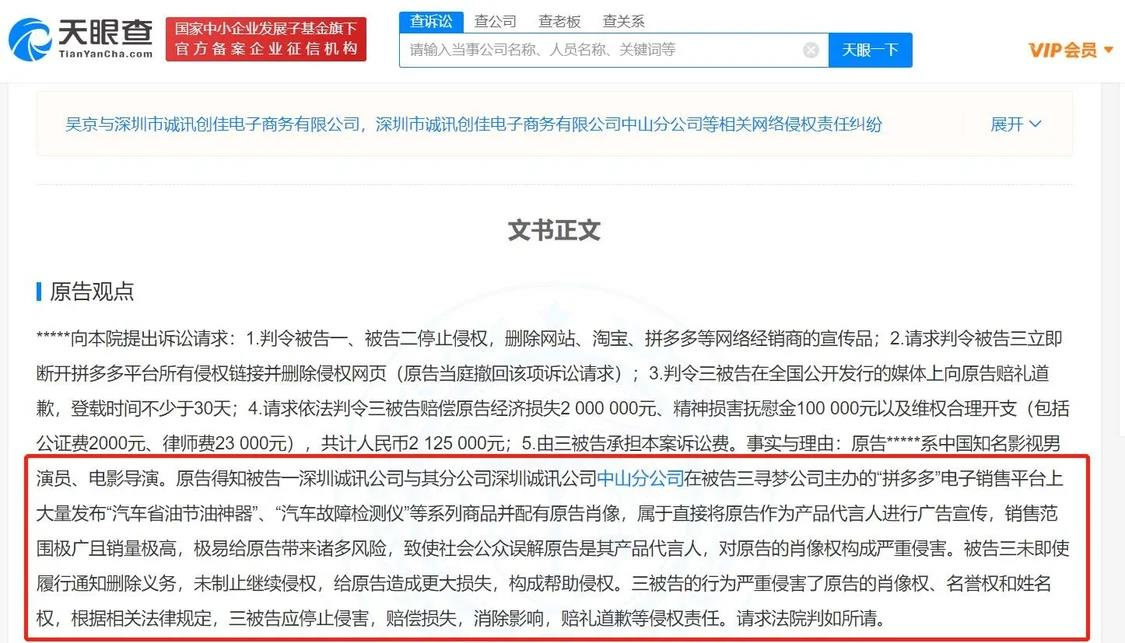 天眼查
TianYanCha.com
国家中小企业发展子基金旗下
官方备案企业征信机构

查诉讼 查公司 查老板 查关系
请输入当事公司名称、人员名称、关键词等
天眼一下
VIP会员

吴京与深圳市诚讯创佳电子商务有限公司，深圳市诚讯创佳电子商务有限公司中山分公司等相关网络侵权责任纠纷
展开

文书正文

原告观点

*****向本院提出诉讼请求：1.判令被告一、被告二停止侵权，删除网站、淘宝、拼多多等网络经销商的宣传品；2.请求判令被告三立即断开拼多多平台所有侵权链接并删除侵权网页（原告当庭撤回该项诉讼请求）；3.判令三被告在全国公开发行的媒体上向原告赔礼道歉，登载时间不少于30天；4.请求依法判令三被告赔偿原告经济损失2 000 000元、精神损害抚慰金100 000元以及维权合理开支（包括公证费2000元、律师费23 000元），共计人民币2 125 000元；5.由三被告承担本案诉讼费。事实与理由：原告*****系中国知名影视男演员、电影导演。原告得知被告一深圳诚讯公司与其分公司深圳诚讯公司中山分公司在被告三寻梦公司主办的“拼多多”电子销售平台上大量发布“汽车省油节油神器”、“汽车故障检测仪”等系列商品并配有原告肖像，属于直接将原告作为产品代言人进行广告宣传，销售范围极广且销量极高，极易给原告带来诸多风险，致使社会公众误解原告是其产品代言人，对原告的肖像权构成严重侵害。被告三未即使履行通知删除义务，未制止继续侵权，给原告造成更大损失，构成帮助侵权。三被告的行为严重侵害了原告的肖像权、名誉权和姓名权，根据相关法律规定，三被告应停止侵害，赔偿损失，消除影响，赔礼道歉等侵权责任。请求法院判如所请。